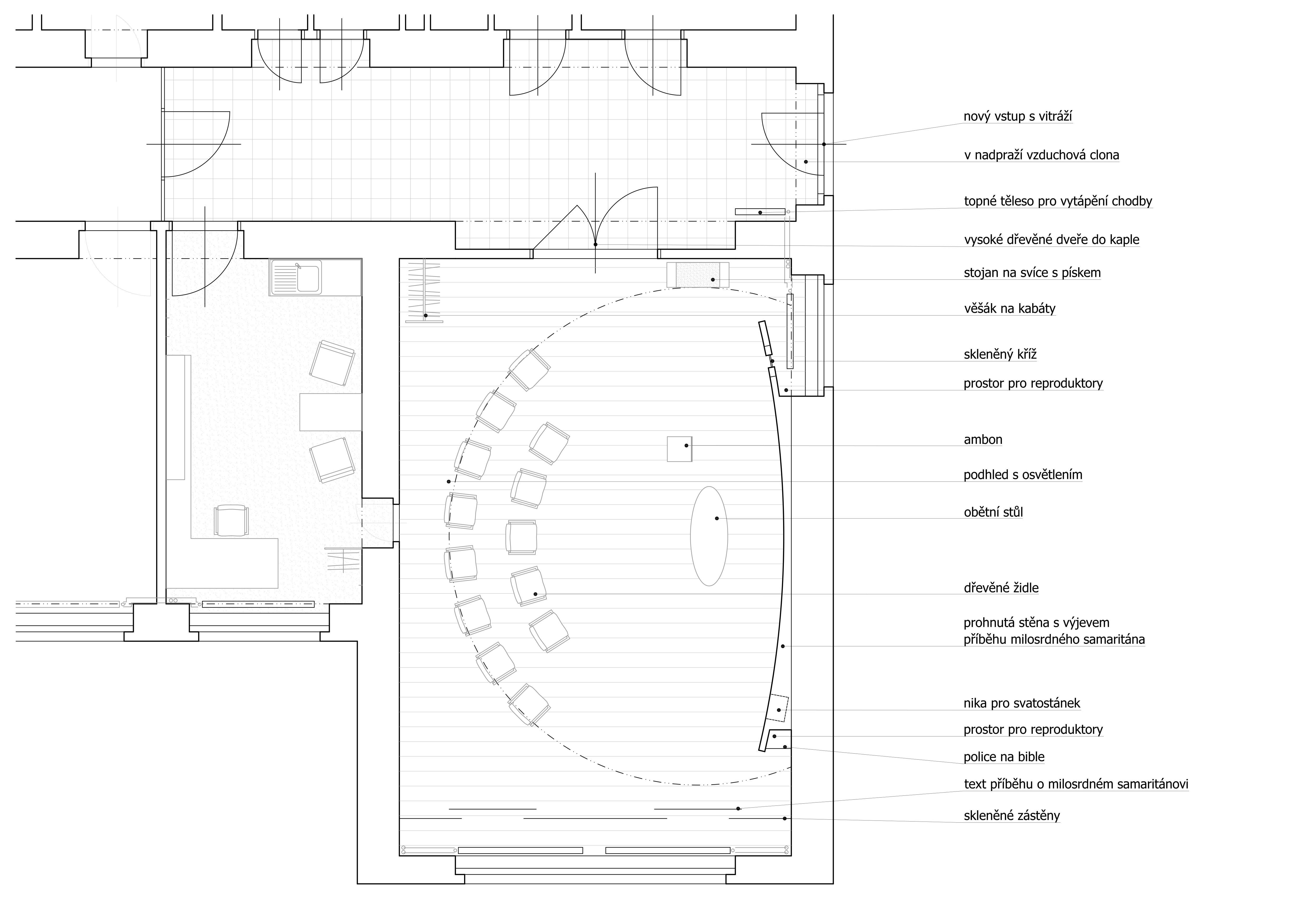 nový vstup s vitráží

v nadpraží vzduchová clona

topné těleso pro vytápění chodby

vysoké dřevěné dveře do kaple

stojan na svíce s pískem

věšák na kabáty

skleněný kříž

prostor pro reproduktory

ambon

podhled s osvětlením

obětní stůl

dřevěné židle

prohnutá stěna s výjevem příběhu milosrdného samaritána

nika pro svatostánek

prostor pro reproduktory

police na bible

text příběhu o milosrdném samaritánovi

skleněné zástěny